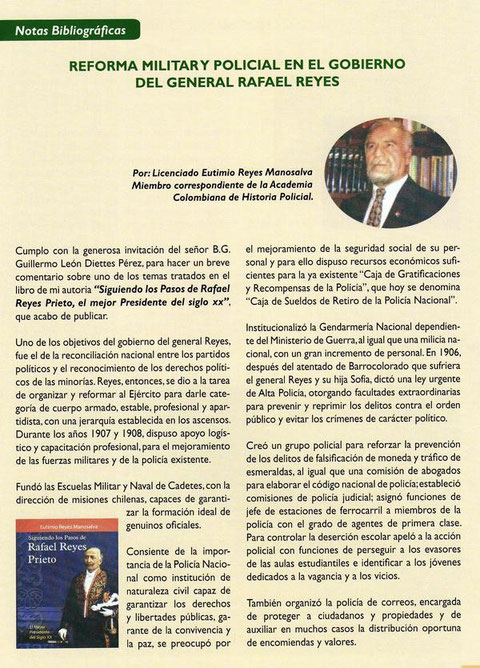 Notas Bibliográficas

REFORMA MILITAR Y POLICIAL EN EL GOBIERNO DEL GENERAL RAFAEL REYES

Por: Licenciado Eutimio Reyes Manosalva
Miembro correspondiente de la Academia Colombiana de Historia Policial.

Cumplo con la generosa invitación del señor B.G. Guillermo León Diettes Pérez, para hacer un breve comentario sobre uno de los temas tratados en el libro de mi autoria "Siguiendo los Pasos de Rafael Reyes Prieto, el mejor Presidente del siglo xx", que acabo de publicar.

Uno de los objetivos del gobierno del general Reyes, fue el de la reconciliación nacional entre los partidos políticos y el reconocimiento de los derechos políticos de las minorías. Reyes, entonces, se dio a la tarea de organizar y reformar al Ejército para darle categoría de cuerpo armado, estable, profesional y apartidista, con una jerarquía establecida en los ascensos. Durante los años 1907 y 1908, dispuso apoyo logístico y capacitación profesional, para el mejoramiento de las fuerzas militares y de la policía existente.

Fundó las Escuelas Militar y Naval de Cadetes, con la dirección de misiones chilenas, capaces de garantizar la formación ideal de genuinos oficiales.

Eutimio Reyes Manosalva
Siguiendo los Pasos de
Rafael Reyes Prieto
El Mejor Presidente del Siglo XX

Consiente de la importancia de la Policía Nacional como institución de naturaleza civil capaz de garantizar los derechos y libertades públicas, garante de la convivencia y la paz, se preocupó por el mejoramiento de la seguridad social de su personal y para ello dispuso recursos económicos suficientes para la ya existente "Caja de Gratificaciones y Recompensas de la Policía", que hoy se denomina "Caja de Sueldos de Retiro de la Policía Nacional".

Institucionalizó la Gendarmería Nacional dependiente del Ministerio de Guerra, al igual que una milicia nacional, con un gran incremento de personal. En 1906, después del atentado de Barrocolorado que sufriera el general Reyes y su hija Sofía, dictó una ley urgente de Alta Policía, otorgando facultades extraordinarias para prevenir y reprimir los delitos contra el orden público y evitar los crímenes de carácter político.

Creó un grupo policial para reforzar la prevención de los delitos de falsificación de moneda y tráfico de esmeraldas, al igual que una comisión de abogados para elaborar el código nacional de policía; estableció comisiones de policía judicial; asignó funciones de jefe de estaciones de ferrocarril a miembros de la policía con el grado de agentes de primera clase. Para controlar la deserción escolar apeló a la acción policial con funciones de perseguir a los evasores de las aulas estudiantiles e identificar a los jóvenes dedicados a la vagancia y a los vicios.

También organizó la policía de correos, encargada de proteger a ciudadanos y propiedades y de auxiliar en muchos casos la distribución oportuna de encomiendas y valores.